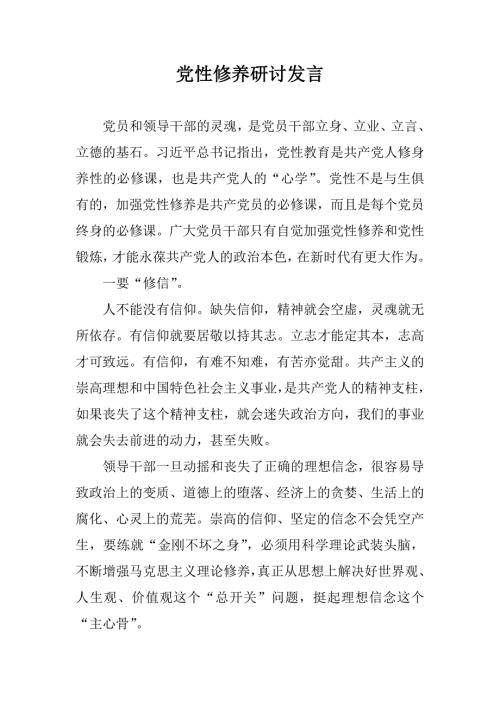 党性修养研讨发言

党员和领导干部的灵魂，是党员干部立身、立业、立言、立德的基石。习近平总书记指出，党性教育是共产党人修身养性的必修课，也是共产党人的“心学”。党性不是与生俱有的，加强党性修养是共产党员的必修课，而且是每个党员终身的必修课。广大党员干部只有自觉加强党性修养和党性锻炼，才能永葆共产党人的政治本色，在新时代有更大作为。

一要“修信”。

人不能没有信仰。缺失信仰，精神就会空虚，灵魂就无所依存。有信仰就要居敬以持其志。立志才能定其本，志高才可致远。有信仰，有难不知难，有苦亦觉甜。共产主义的崇高理想和中国特色社会主义事业，是共产党人的精神支柱，如果丧失了这个精神支柱，就会迷失政治方向，我们的事业就会失去前进的动力，甚至失败。

领导干部一旦动摇和丧失了正确的理想信念，很容易导致政治上的变质、道德上的堕落、经济上的贪婪、生活上的腐化、心灵上的荒芜。崇高的信仰、坚定的信念不会凭空产生，要练就“金刚不坏之身”，必须用科学理论武装头脑，不断增强马克思主义理论修养，真正从思想上解决好世界观、人生观、价值观这个“总开关”问题，挺起理想信念这个“主心骨”。